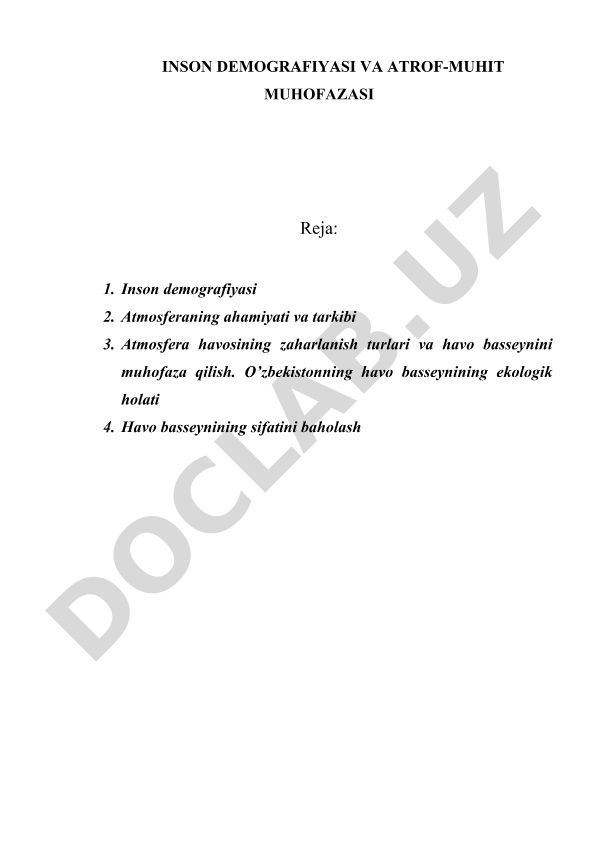 INSON DEMOGRAFIYASI VA ATROF-MUHIT MUHOFAZASI

Reja:

1. Inson demografiyasi
2. Atmosferaning ahamiyati va tarkibi
3. Atmosfera havosining zaharlanish turlari va havo basseynini muhofaza qilish. O’zbekistonning havo basseynining ekologik holati
4. Havo basseynining sifatini baholash

DOCLAB.UZ